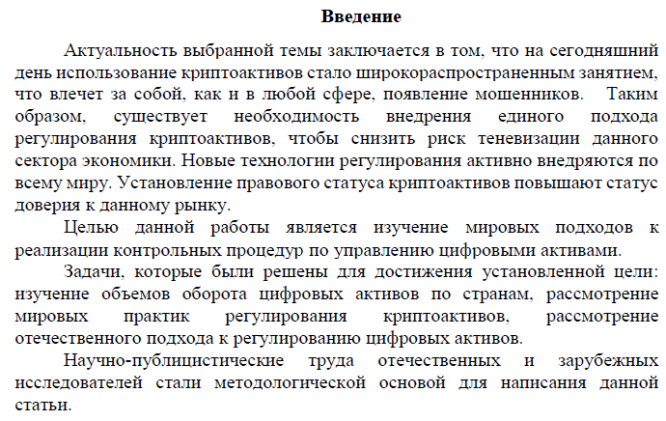 Введение

Актуальность выбранной темы заключается в том, что на сегодняшний день использование криптоактивов стало широкораспространенным занятием, что влечет за собой, как и в любой сфере, появление мошенников. Таким образом, существует необходимость внедрения единого подхода регулирования криптоактивов, чтобы снизить риск теневизации данного сектора экономики. Новые технологии регулирования активно внедряются по всему миру. Установление правового статуса криптоактивов повышают статус доверия к данному рынку.

Целью данной работы является изучение мировых подходов к реализации контрольных процедур по управлению цифровыми активами.

Задачи, которые были решены для достижения установленной цели: изучение объемов оборота цифровых активов по странам, рассмотрение мировых практик регулирования криптоактивов, рассмотрение отечественного подхода к регулированию цифровых активов.

Научно-публицистические труда отечественных и зарубежных исследователей стали методологической основой для написания данной статьи.